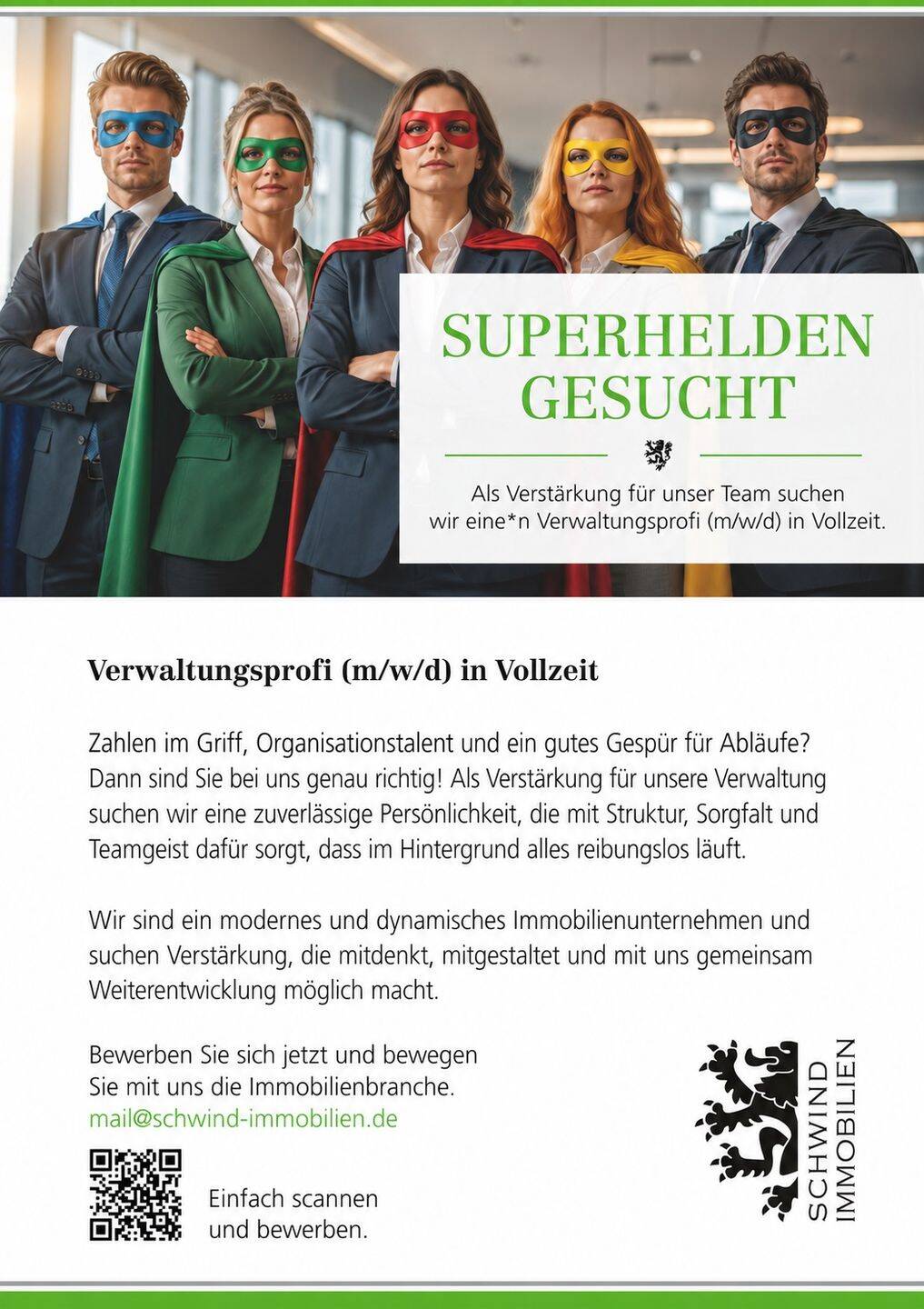 SUPERHELDEN
GESUCHT

Als Verstärkung für unser Team suchen wir eine*n Verwaltungsprofi (m/w/d) in Vollzeit.

Verwaltungsprofi (m/w/d) in Vollzeit

Zahlen im Griff, Organisationstalent und ein gutes Gespür für Abläufe? Dann sind Sie bei uns genau richtig! Als Verstärkung für unsere Verwaltung suchen wir eine zuverlässige Persönlichkeit, die mit Struktur, Sorgfalt und Teamgeist dafür sorgt, dass im Hintergrund alles reibungslos läuft.

Wir sind ein modernes und dynamisches Immobilienunternehmen und suchen Verstärkung, die mitdenkt, mitgestaltet und mit uns gemeinsam Weiterentwicklung möglich macht.

Bewerben Sie sich jetzt und bewegen Sie mit uns die Immobilienbranche.
mail@schwind-immobilien.de

Einfach scannen
und bewerben.

SCHWIND
IMMOBILIEN